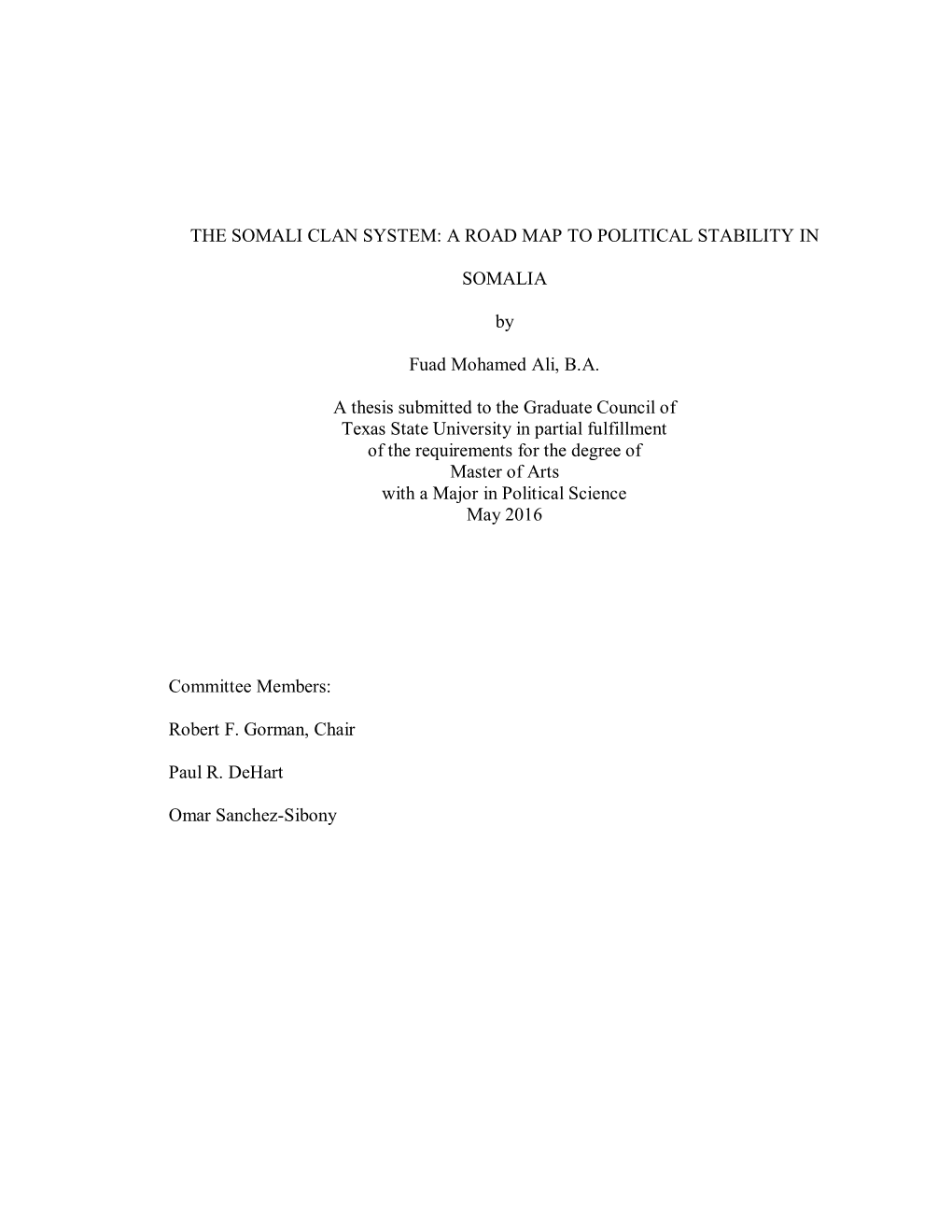 THE SOMALI CLAN SYSTEM: A ROAD MAP TO POLITICAL STABILITY IN

SOMALIA

by

Fuad Mohamed Ali, B.A.

A thesis submitted to the Graduate Council of Texas State University in partial fulfillment of the requirements for the degree of Master of Arts with a Major in Political Science May 2016

Committee Members:

Robert F. Gorman, Chair

Paul R. DeHart

Omar Sanchez-Sibony